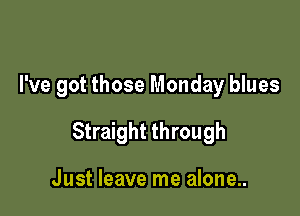 I've got those Monday blues

Straight through

Just leave me alone..